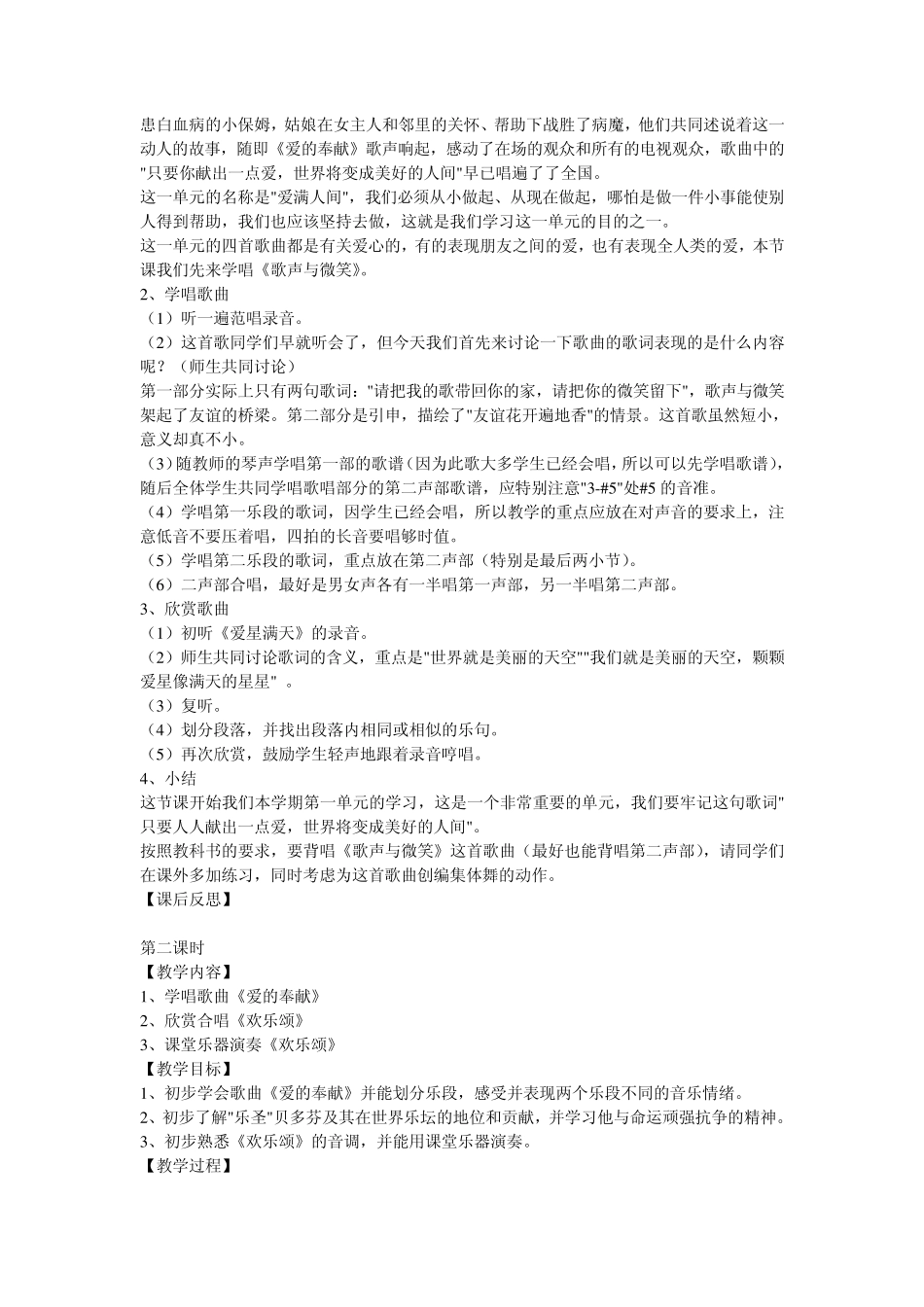 患白血病的小保姆，姑娘在女主人和邻里的关怀、帮助下战胜了病魔，他们共同述说着这一动人的故事，随即《爱的奉献》歌声响起，感动了在场的观众和所有的电视观众，歌曲中的"只要你献出一点爱，世界将变成美好的人间"早已唱遍了了全国。
这一单元的名称是"爱满人间"，我们必须从小做起、从现在做起，哪怕是做一件小事能使别人得到帮助，我们也应该坚持去做，这就是我们学习这一单元的目的之一。
这一单元的四首歌曲都是有关爱心的，有的表现朋友之间的爱，也有表现全人类的爱，本节课我们先来学唱《歌声与微笑》。
2、学唱歌曲
（1）听一遍范唱录音。
（2）这首歌同学们早就听会了，但今天我们首先来讨论一下歌曲的歌词表现的是什么内容呢？（师生共同讨论）
第一部分实际上只有两句歌词："请把我的歌带回你的家，请把你的微笑留下"，歌声与微笑架起了友谊的桥梁。第二部分是引申，描绘了"友谊花开遍地香"的情景。这首歌虽然短小，意义却真不小。
（3）随教师的琴声学唱第一部的歌谱（因为此歌大多学生已经会唱，所以可以先学唱歌谱），随后全体学生共同学唱歌唱部分的第二声部歌谱，应特别注意"3-#5"处#5 的音准。
（4）学唱第一乐段的歌词，因学生已经会唱，所以教学的重点应放在对声音的要求上，注意低音不要压着唱，四拍的长音要唱够时值。
（5）学唱第二乐段的歌词，重点放在第二声部（特别是最后两小节）。
（6）二声部合唱，最好是男女声各有一半唱第一声部，另一半唱第二声部。
3、欣赏歌曲
（1）初听《爱星满天》的录音。
（2）师生共同讨论歌词的含义，重点是"世界就是美丽的天空""我们就是美丽的天空，颗颗爱星像满天的星星" 。
（3）复听。
（4）划分段落，并找出段落内相同或相似的乐句。
（5）再次欣赏，鼓励学生轻声地跟着录音哼唱。
4、小结
这节课开始我们本学期第一单元的学习，这是一个非常重要的单元，我们要牢记这句歌词"只要人人献出一点爱，世界将变成美好的人间"。
按照教科书的要求，要背唱《歌声与微笑》这首歌曲（最好也能背唱第二声部），请同学们在课外多加练习，同时考虑为这首歌曲创编集体舞的动作。
【课后反思】

第二课时
【教学内容】
1、学唱歌曲《爱的奉献》
2、欣赏合唱《欢乐颂》
3、课堂乐器演奏《欢乐颂》
【教学目标】
1、初步学会歌曲《爱的奉献》并能划分乐段，感受并表现两个乐段不同的音乐情绪。
2、初步了解"乐圣"贝多芬及其在世界乐坛的地位和贡献，并学习他与命运顽强抗争的精神。
3、初步熟悉《欢乐颂》的音调，并能用课堂乐器演奏。
【教学过程】